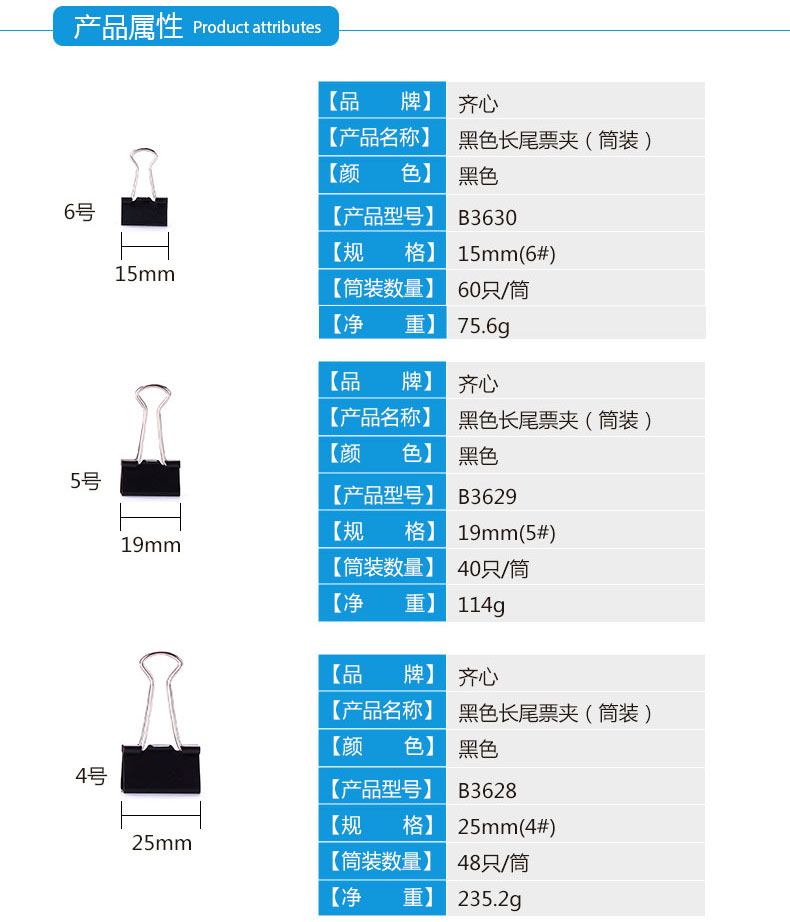 产品属性 Product attributes

6号

15mm

【品　　牌】 齐心
【产品名称】 黑色长尾票夹（筒装）
【颜　　色】 黑色
【产品型号】 B3630
【规　　格】 15mm(6#)
【筒装数量】 60只/筒
【净　　重】 75.6g

5号

19mm

【品　　牌】 齐心
【产品名称】 黑色长尾票夹（筒装）
【颜　　色】 黑色
【产品型号】 B3629
【规　　格】 19mm(5#)
【筒装数量】 40只/筒
【净　　重】 114g

4号

25mm

【品　　牌】 齐心
【产品名称】 黑色长尾票夹（筒装）
【颜　　色】 黑色
【产品型号】 B3628
【规　　格】 25mm(4#)
【筒装数量】 48只/筒
【净　　重】 235.2g